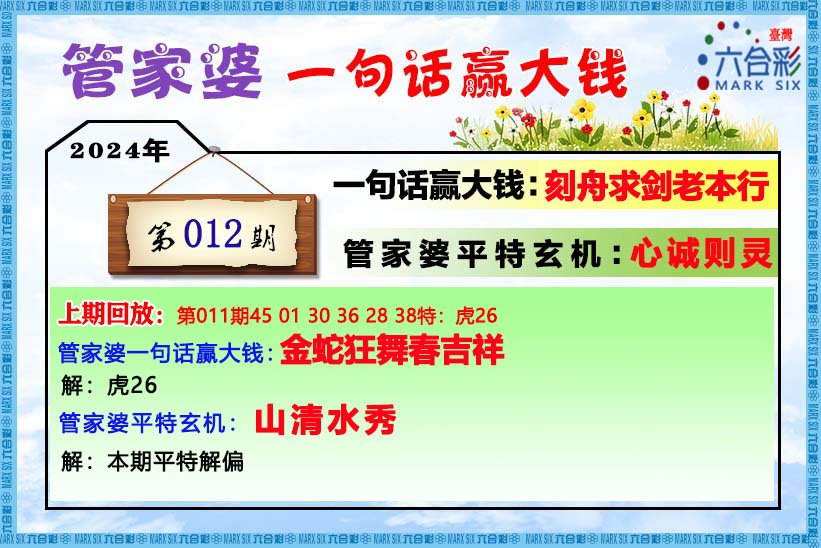 管家婆 一句话赢大钱

臺灣
六合彩
MARK SIX

2024年

第012期

一句话赢大钱：刻舟求剑老本行

管家婆平特玄机：心诚则灵

上期回放：第011期45 01 30 36 28 38特：虎26

管家婆一句话赢大钱：金蛇狂舞春吉祥

解：虎26

管家婆平特玄机：山清水秀

解：本期平特解偏